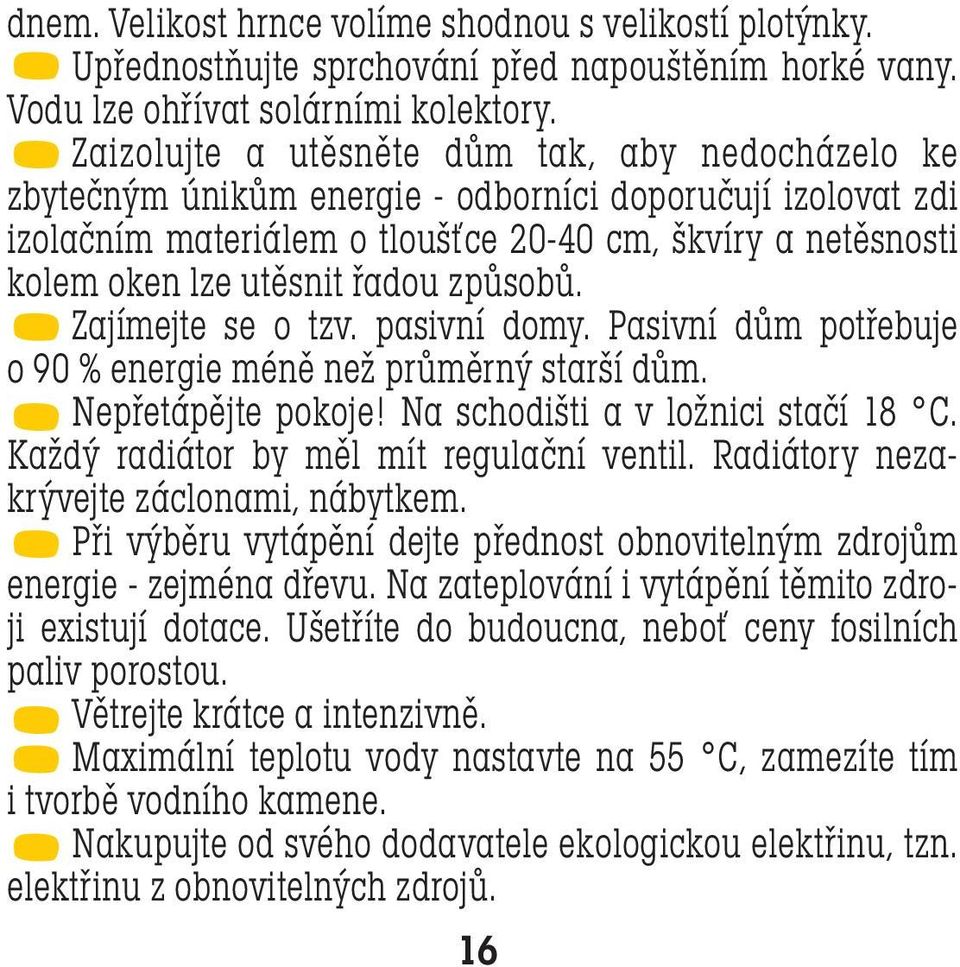 dnem. Velikost hrnce volíme shodnou s velikostí plotýnky.

Upřednostňujte sprchování před napouštěním horké vany. Vodu lze ohřívat solárními kolektory.

Zaizolujte a utěsněte dům tak, aby nedocházelo ke zbytečným únikům energie - odborníci doporučují izolovat zdi izolačním materiálem o tloušťce 20-40 cm, škvíry a netěsnosti kolem oken lze utěsnit řadou způsobů.

Zajímejte se o tzv. pasivní domy. Pasivní dům potřebuje o 90 % energie méně než průměrný starší dům.

Nepřetápějte pokoje! Na schodišti a v ložnici stačí 18 °C. Každý radiátor by měl mít regulační ventil. Radiátory nezakrývejte záclonami, nábytkem.

Při výběru vytápění dejte přednost obnovitelným zdrojům energie - zejména dřevu. Na zateplování i vytápění těmito zdroji existují dotace. Ušetříte do budoucna, neboť ceny fosilních paliv porostou.

Větrejte krátce a intenzivně.

Maximální teplotu vody nastavte na 55 °C, zamezíte tím i tvorbě vodního kamene.

Nakupujte od svého dodavatele ekologickou elektřinu, tzn. elektřinu z obnovitelných zdrojů.

16